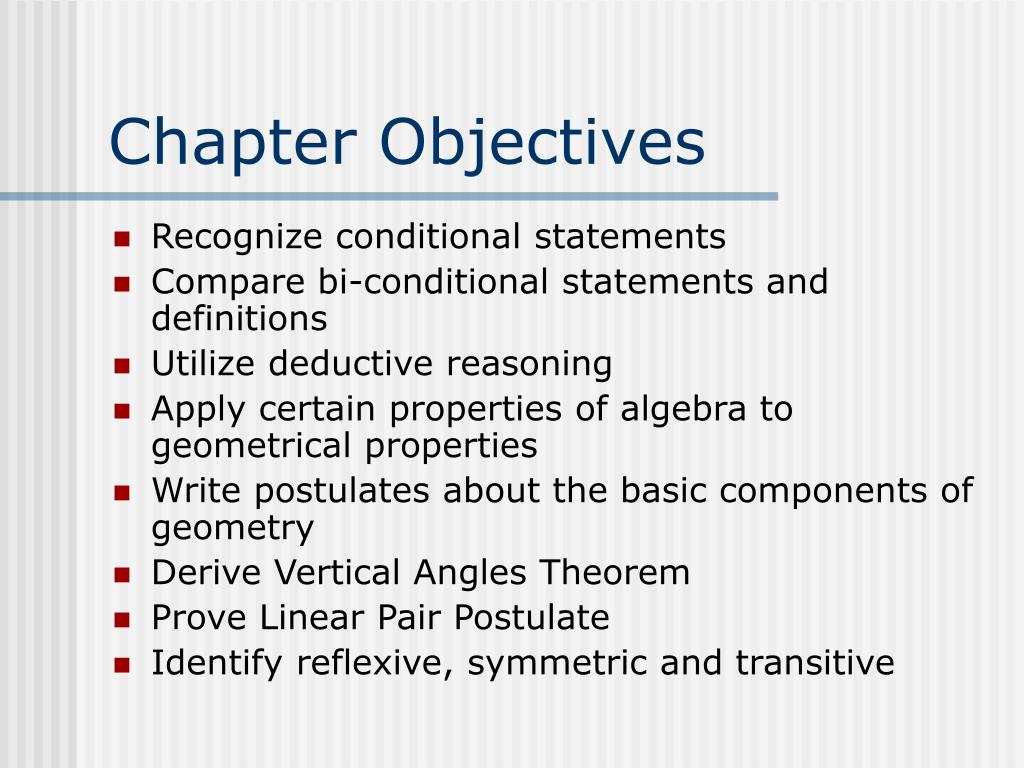 Chapter Objectives

- Recognize conditional statements
- Compare bi-conditional statements and definitions
- Utilize deductive reasoning
- Apply certain properties of algebra to geometrical properties
- Write postulates about the basic components of geometry
- Derive Vertical Angles Theorem
- Prove Linear Pair Postulate
- Identify reflexive, symmetric and transitive